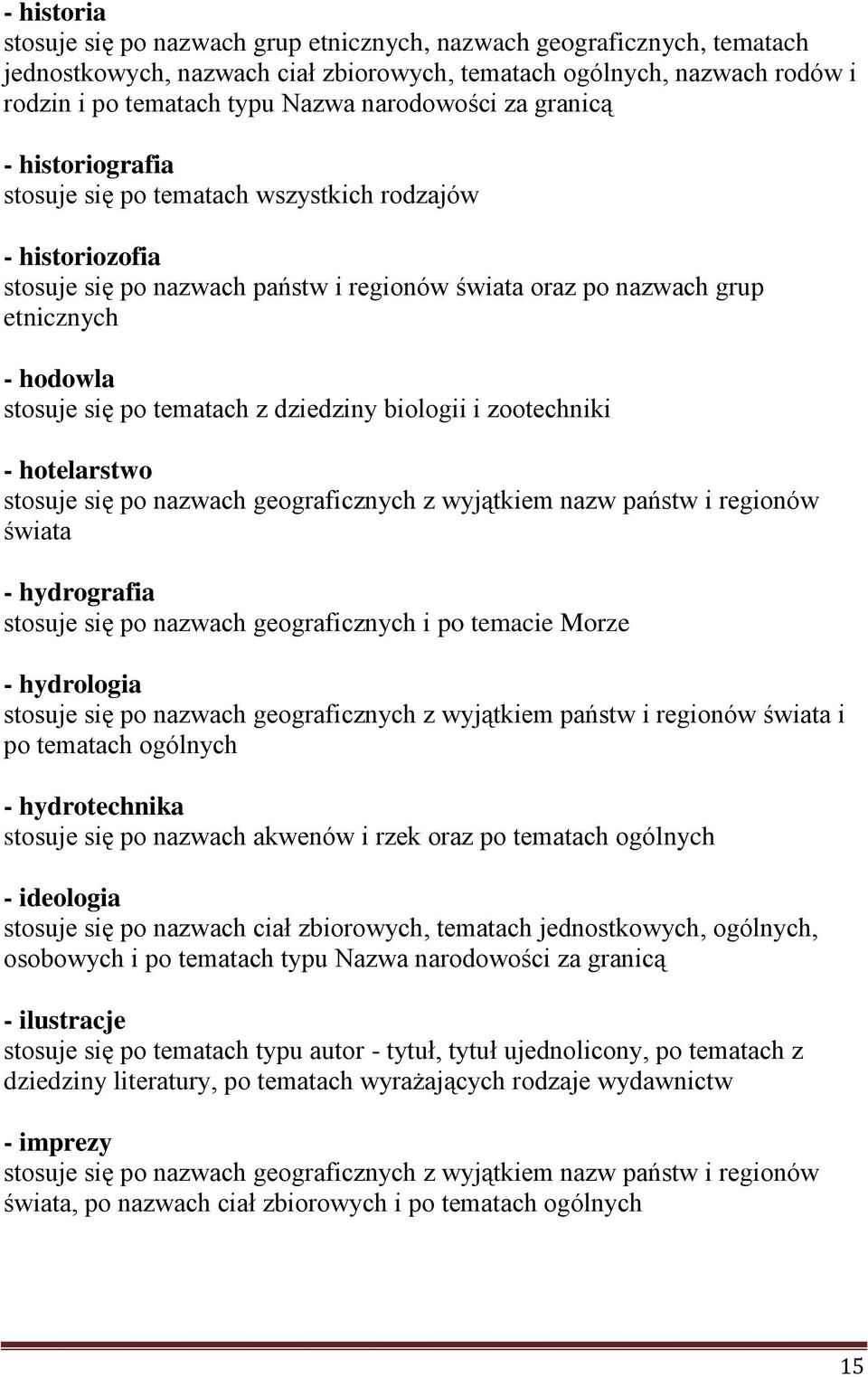 - historia
stosuje się po nazwach grup etnicznych, nazwach geograficznych, tematach jednostkowych, nazwach ciał zbiorowych, tematach ogólnych, nazwach rodów i rodzin i po tematach typu Nazwa narodowości za granicą

- historiografia
stosuje się po tematach wszystkich rodzajów

- historiozofia
stosuje się po nazwach państw i regionów świata oraz po nazwach grup etnicznych

- hodowla
stosuje się po tematach z dziedziny biologii i zootechniki

- hotelarstwo
stosuje się po nazwach geograficznych z wyjątkiem nazw państw i regionów świata

- hydrografia
stosuje się po nazwach geograficznych i po temacie Morze

- hydrologia
stosuje się po nazwach geograficznych z wyjątkiem państw i regionów świata i po tematach ogólnych

- hydrotechnika
stosuje się po nazwach akwenów i rzek oraz po tematach ogólnych

- ideologia
stosuje się po nazwach ciał zbiorowych, tematach jednostkowych, ogólnych, osobowych i po tematach typu Nazwa narodowości za granicą

- ilustracje
stosuje się po tematach typu autor - tytuł, tytuł ujednolicony, po tematach z dziedziny literatury, po tematach wyrażających rodzaje wydawnictw

- imprezy
stosuje się po nazwach geograficznych z wyjątkiem nazw państw i regionów świata, po nazwach ciał zbiorowych i po tematach ogólnych

15